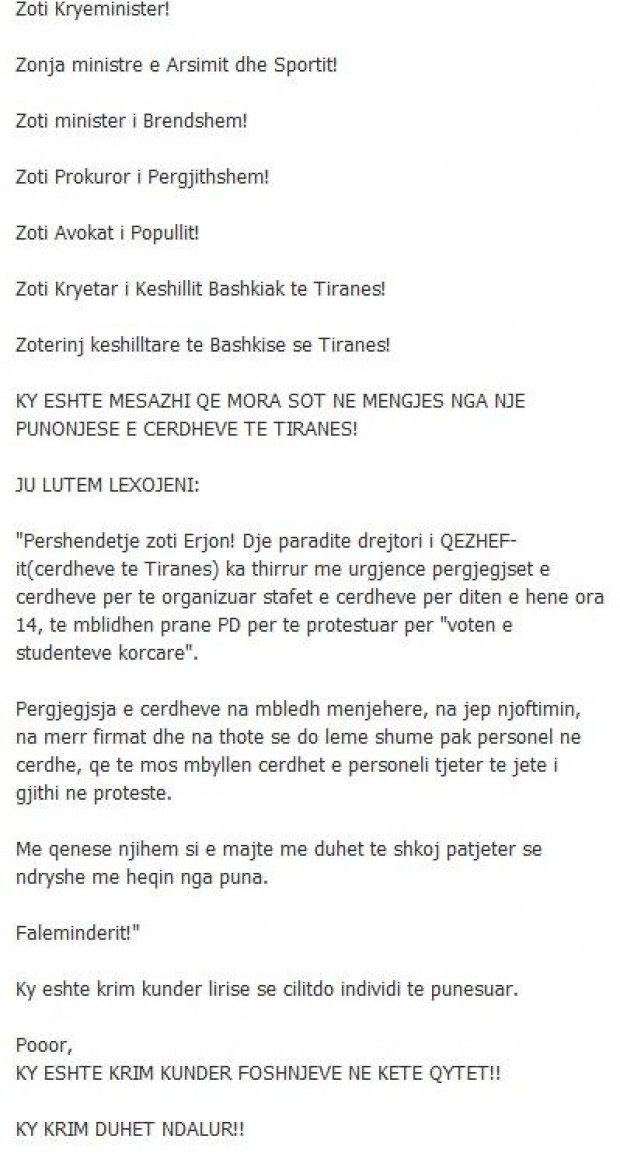 Zoti Kryeminister!

Zonja ministre e Arsimit dhe Sportit!

Zoti minister i Brendshem!

Zoti Prokuror i Pergjithshem!

Zoti Avokat i Popullit!

Zoti Kryetar i Keshillit Bashkiak te Tiranes!

Zoterinj keshilltare te Bashkise se Tiranes!

KY ESHTE MESAZHI QE MORA SOT NE MENGJES NGA NJE PUNONJESE E CERDHEVE TE TIRANES!

JU LUTEM LEXOJENI:

"Pershendetje zoti Erjon! Dje paradite drejtori i QEZHEF-it(cerdheve te Tiranes) ka thirrur me urgjence pergjegjset e cerdheve per te organizuar stafet e cerdheve per diten e hene ora 14, te mblidhen prane PD per te protestuar per "voten e studenteve korcare".

Pergjegjsja e cerdheve na mbledh menjehere, na jep njoftimin, na merr firmat dhe na thote se do leme shume pak personel ne cerdhe, qe te mos mbyllen cerdhet e personeli tjeter te jete i gjithi ne proteste.

Me qenese njihem si e majte me duhet te shkoj patjeter se ndryshe me heqin nga puna.

Faleminderit!"

Ky eshte krim kunder lirise se cilitdo individi te punesuar.

Pooor,
KY ESHTE KRIM KUNDER FOSHNJEVE NE KETE QYTET!!

KY KRIM DUHET NDALUR!!